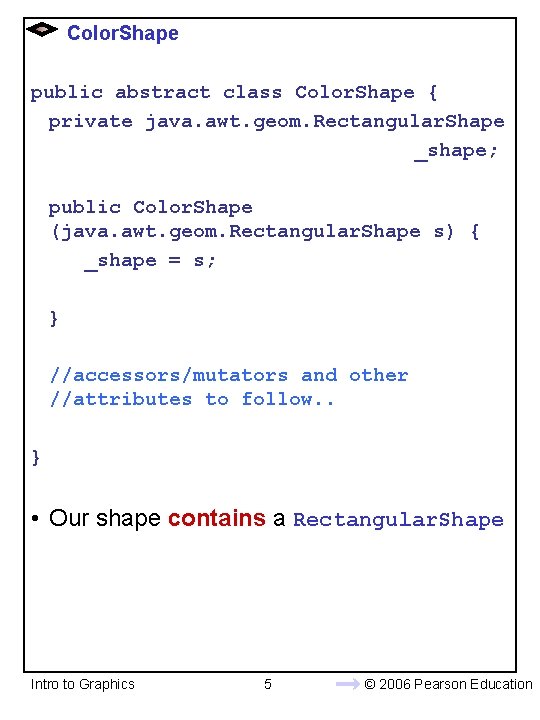 ColorShape

public abstract class ColorShape {
 private java.awt.geom.RectangularShape
 _shape;

 public ColorShape
 (java.awt.geom.RectangularShape s) {
 _shape = s;

 }

 //accessors/mutators and other
 //attributes to follow..

}

• Our shape contains a RectangularShape

Intro to Graphics 5 © 2006 Pearson Education